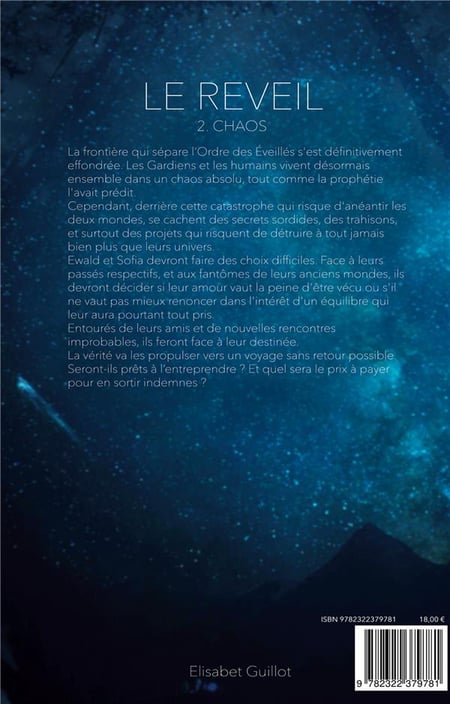 LE REVEIL
2. CHAOS

La frontière qui sépare l'Ordre des Éveillés s'est définitivement effondrée. Les Gardiens et les humains vivent désormais ensemble dans un chaos absolu, tout comme la prophétie l'avait prédit.
Cependant, derrière cette catastrophe qui risque d'anéantir les deux mondes, se cachent des secrets sordides, des trahisons, et surtout des projets qui risquent de détruire à tout jamais bien plus que leurs univers.
Ewald et Sofia devront faire des choix difficiles. Face à leurs passés respectifs, et aux fantômes de leurs anciens mondes, ils devront décider si leur amour vaut la peine d'être vécu ou s'il ne vaut pas mieux renoncer dans l'intérêt d'un équilibre qui leur aura pourtant tout pris.
Entourés de leurs amis et de nouvelles rencontres improbables, ils feront face à leur destinée.
La vérité va les propulser vers un voyage sans retour possible. Seront-ils prêts à l'entreprendre ? Et quel sera le prix à payer pour en sortir indemnes ?

ISBN 9782322379781 18,00 €

9 782322 379781

Elisabet Guillot